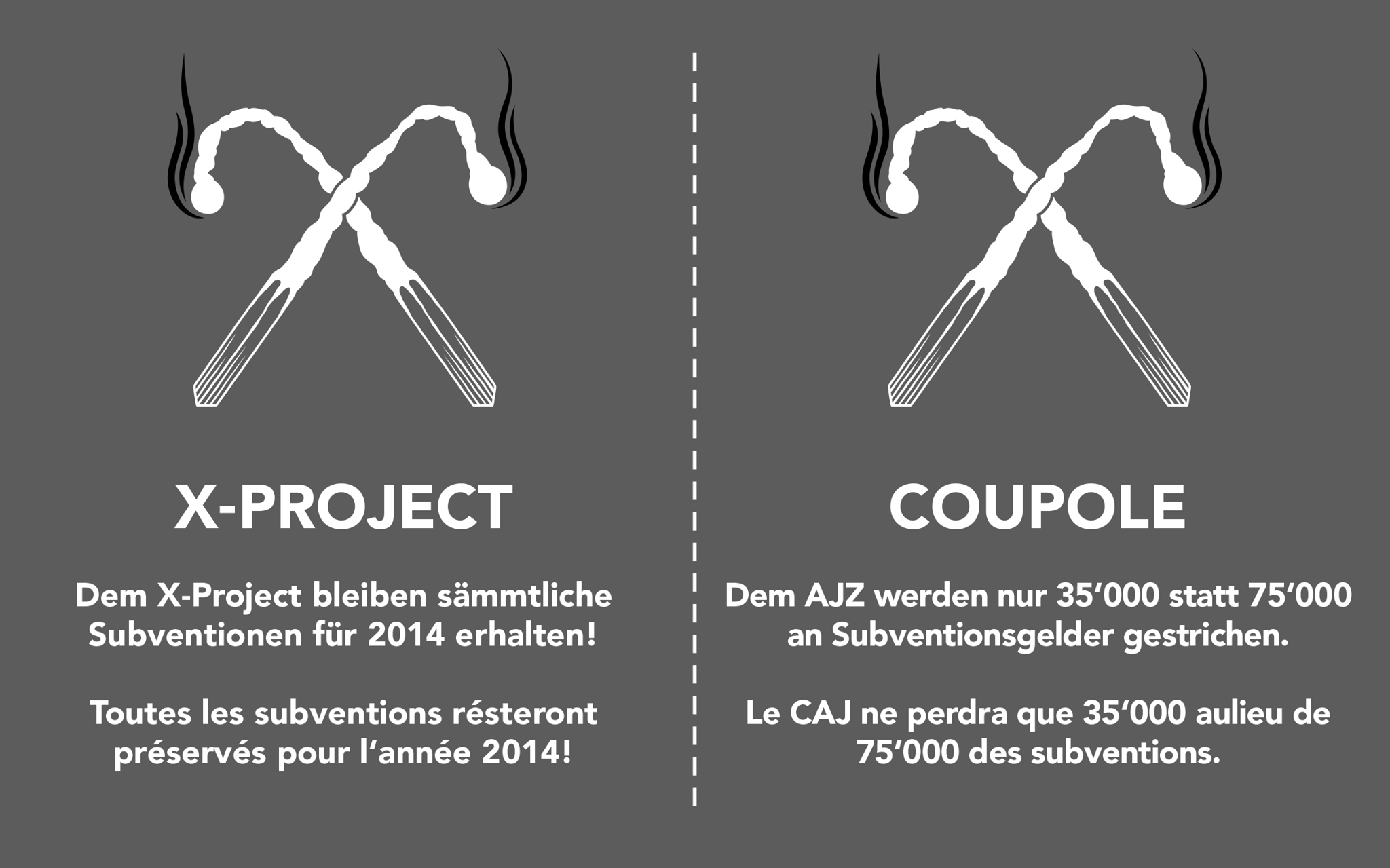 X-PROJECT

Dem X-Project bleiben sämmtliche Subventionen für 2014 erhalten!

Toutes les subventions résteront préservés pour l'année 2014!

COUPOLE

Dem AJZ werden nur 35'000 statt 75'000 an Subventionsgelder gestrichen.

Le CAJ ne perdra que 35'000 aulieu de 75'000 des subventions.